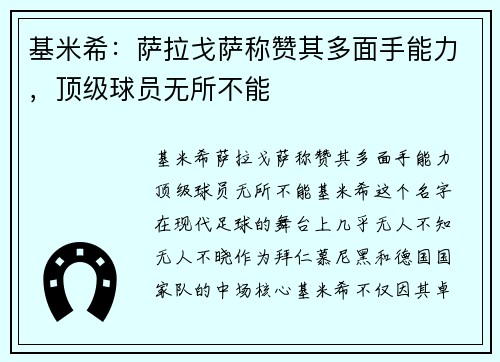 基米希：萨拉戈萨称赞其多面手能力，顶级球员无所不能

基米希萨拉戈萨称赞其多面手能力顶级球员无所不能基米希这个名字在现代足球的舞台上几乎无人不知无人不晓作为拜仁慕尼黑和德国国家队的中场核心基米希不仅因其卓